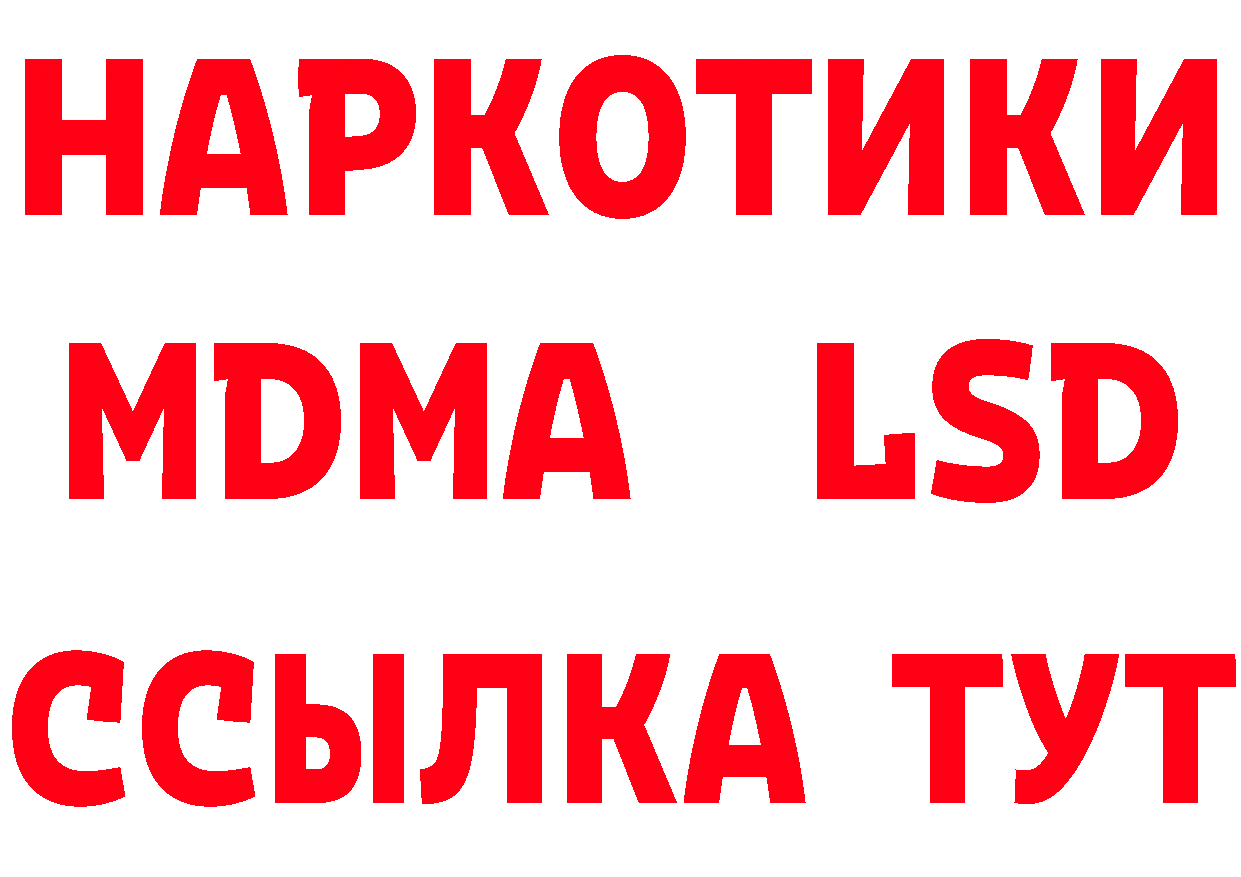 НАРКОТИКИ
MDMA LSD
ССЫЛКА ТУТ